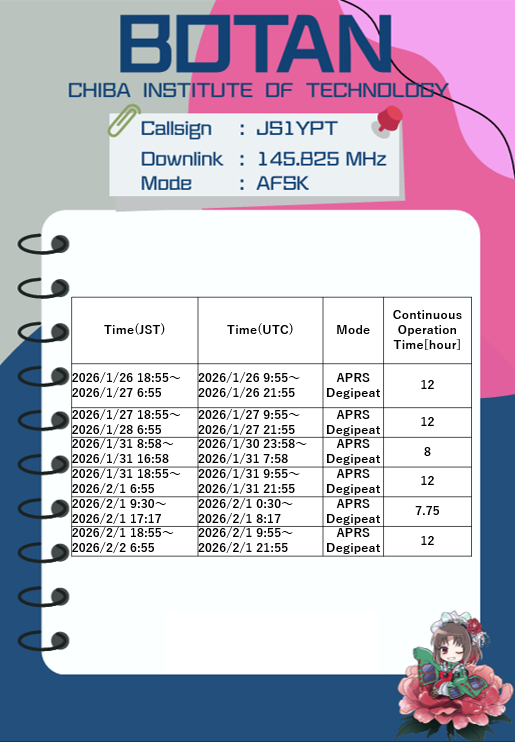 BOTAN
CHIBA INSTITUTE OF TECHNOLOGY

Callsign : JS1YPT
Downlink : 145.825 MHz
Mode : AFSK

| Time(JST) | Time(UTC) | Mode | Continuous Operation Time[hour] |
|---|---|---|---|
| 2026/1/26 18:55～ 2026/1/27 6:55 | 2026/1/26 9:55～ 2026/1/26 21:55 | APRS Degipeat | 12 |
| 2026/1/27 18:55～ 2026/1/28 6:55 | 2026/1/27 9:55～ 2026/1/27 21:55 | APRS Degipeat | 12 |
| 2026/1/31 8:58～ 2026/1/31 16:58 | 2026/1/30 23:58～ 2026/1/31 7:58 | APRS Degipeat | 8 |
| 2026/1/31 18:55～ 2026/2/1 6:55 | 2026/1/31 9:55～ 2026/1/31 21:55 | APRS Degipeat | 12 |
| 2026/2/1 9:30～ 2026/2/1 17:17 | 2026/2/1 0:30～ 2026/2/1 8:17 | APRS Degipeat | 7.75 |
| 2026/2/1 18:55～ 2026/2/2 6:55 | 2026/2/1 9:55～ 2026/2/1 21:55 | APRS Degipeat | 12 |